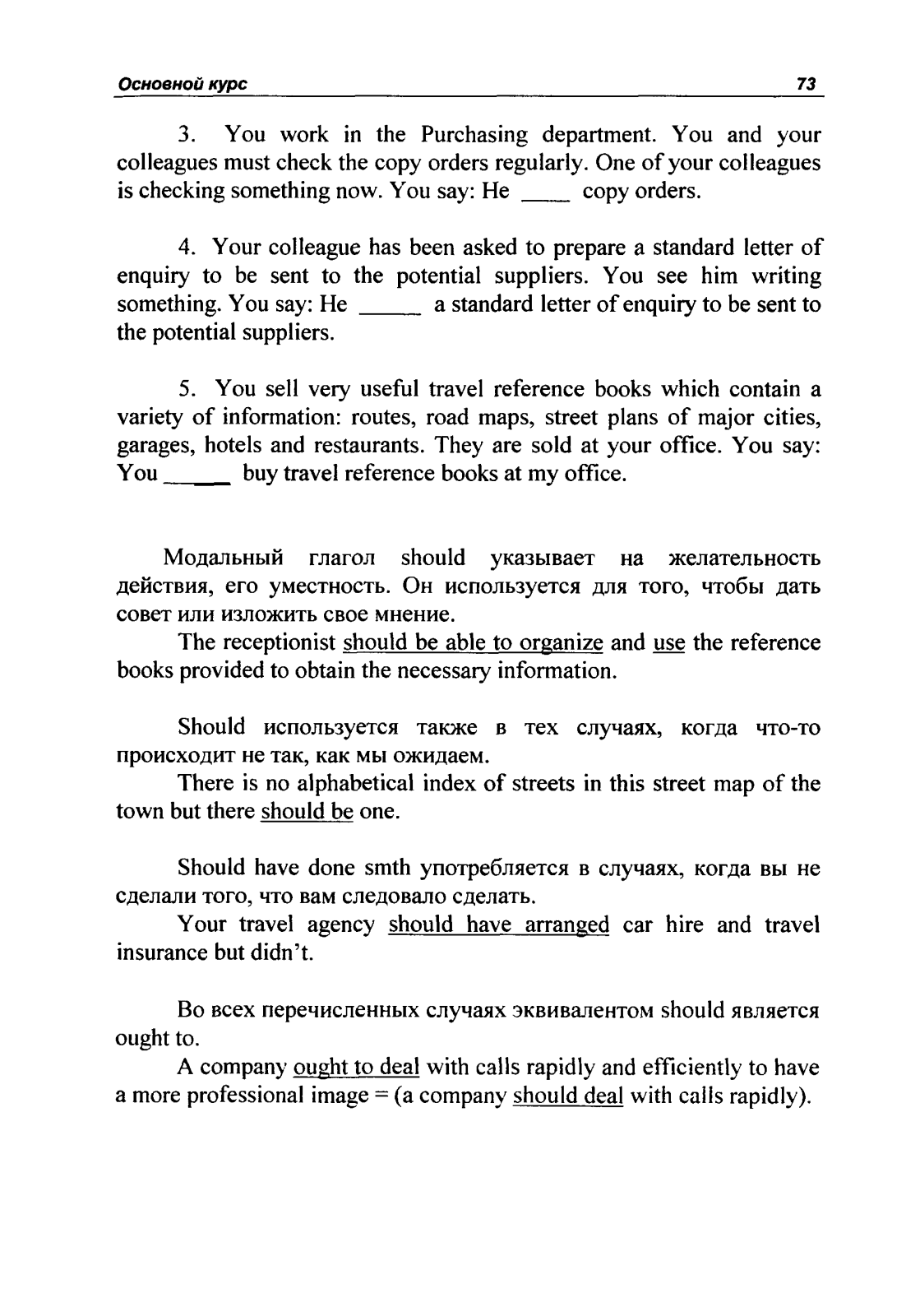 Основной курс 73

3. You work in the Purchasing department. You and your colleagues must check the copy orders regularly. One of your colleagues is checking something now. You say: He ____ copy orders.

4. Your colleague has been asked to prepare a standard letter of enquiry to be sent to the potential suppliers. You see him writing something. You say: He _____ a standard letter of enquiry to be sent to the potential suppliers.

5. You sell very useful travel reference books which contain a variety of information: routes, road maps, street plans of major cities, garages, hotels and restaurants. They are sold at your office. You say: You _____ buy travel reference books at my office.

Модальный глагол should указывает на желательность действия, его уместность. Он используется для того, чтобы дать совет или изложить свое мнение.

The receptionist should be able to organize and use the reference books provided to obtain the necessary information.

Should используется также в тех случаях, когда что-то происходит не так, как мы ожидаем.

There is no alphabetical index of streets in this street map of the town but there should be one.

Should have done smth употребляется в случаях, когда вы не сделали того, что вам следовало сделать.

Your travel agency should have arranged car hire and travel insurance but didn't.

Во всех перечисленных случаях эквивалентом should является ought to.

A company ought to deal with calls rapidly and efficiently to have a more professional image = (a company should deal with calls rapidly).